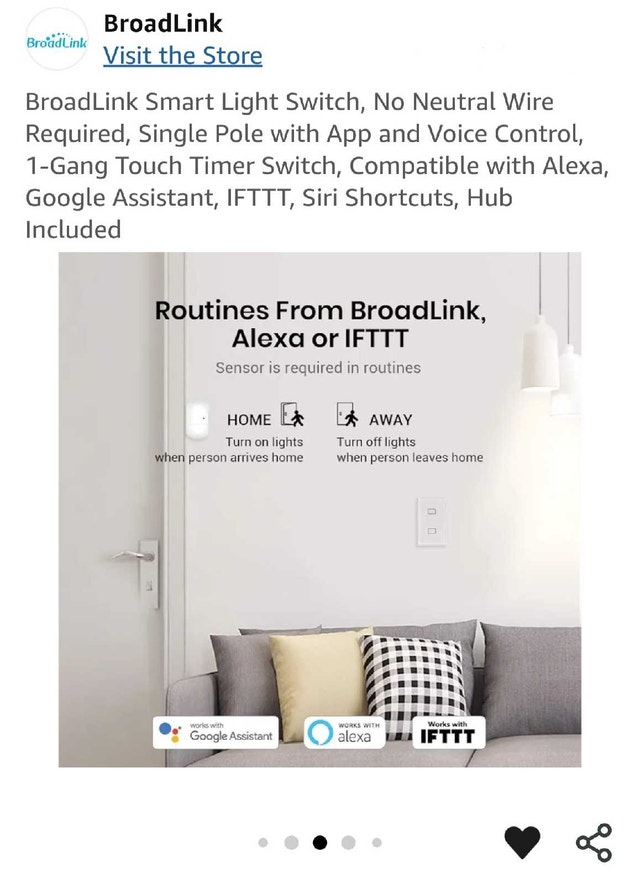 BroadLink
BroadLink
Visit the Store

BroadLink Smart Light Switch, No Neutral Wire Required, Single Pole with App and Voice Control, 1-Gang Touch Timer Switch, Compatible with Alexa, Google Assistant, IFTTT, Siri Shortcuts, Hub Included

Routines From BroadLink, Alexa or IFTTT
Sensor is required in routines

HOME
Turn on lights when person arrives home

AWAY
Turn off lights when person leaves home

works with Google Assistant
WORKS WITH alexa
Works with IFTTT